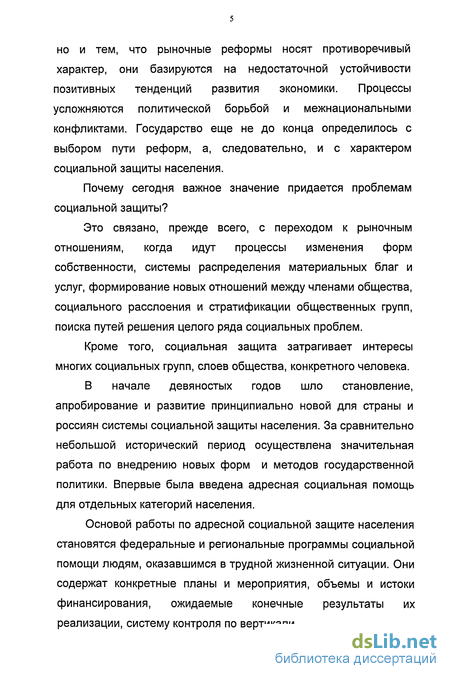 5

но и тем, что рыночные реформы носят противоречивый характер, они базируются на недостаточной устойчивости позитивных тенденций развития экономики. Процессы усложняются политической борьбой и межнациональными конфликтами. Государство еще не до конца определилось с выбором пути реформ, а, следовательно, и с характером социальной защиты населения.

Почему сегодня важное значение придается проблемам социальной защиты?

Это связано, прежде всего, с переходом к рыночным отношениям, когда идут процессы изменения форм собственности, системы распределения материальных благ и услуг, формирование новых отношений между членами общества, социального расслоения и стратификации общественных групп, поиска путей решения целого ряда социальных проблем.

Кроме того, социальная защита затрагивает интересы многих социальных групп, слоев общества, конкретного человека.

В начале девяностых годов шло становление, апробирование и развитие принципиально новой для страны и россиян системы социальной защиты населения. За сравнительно небольшой исторический период осуществлена значительная работа по внедрению новых форм и методов государственной политики. Впервые была введена адресная социальная помощь для отдельных категорий населения.

Основой работы по адресной социальной защите населения становятся федеральные и региональные программы социальной помощи людям, оказавшимся в трудной жизненной ситуации. Они содержат конкретные планы и мероприятия, объемы и истоки финансирования, ожидаемые конечные результаты их реализации, систему контроля по вертикали

dsLib.net
библиотека диссертаций